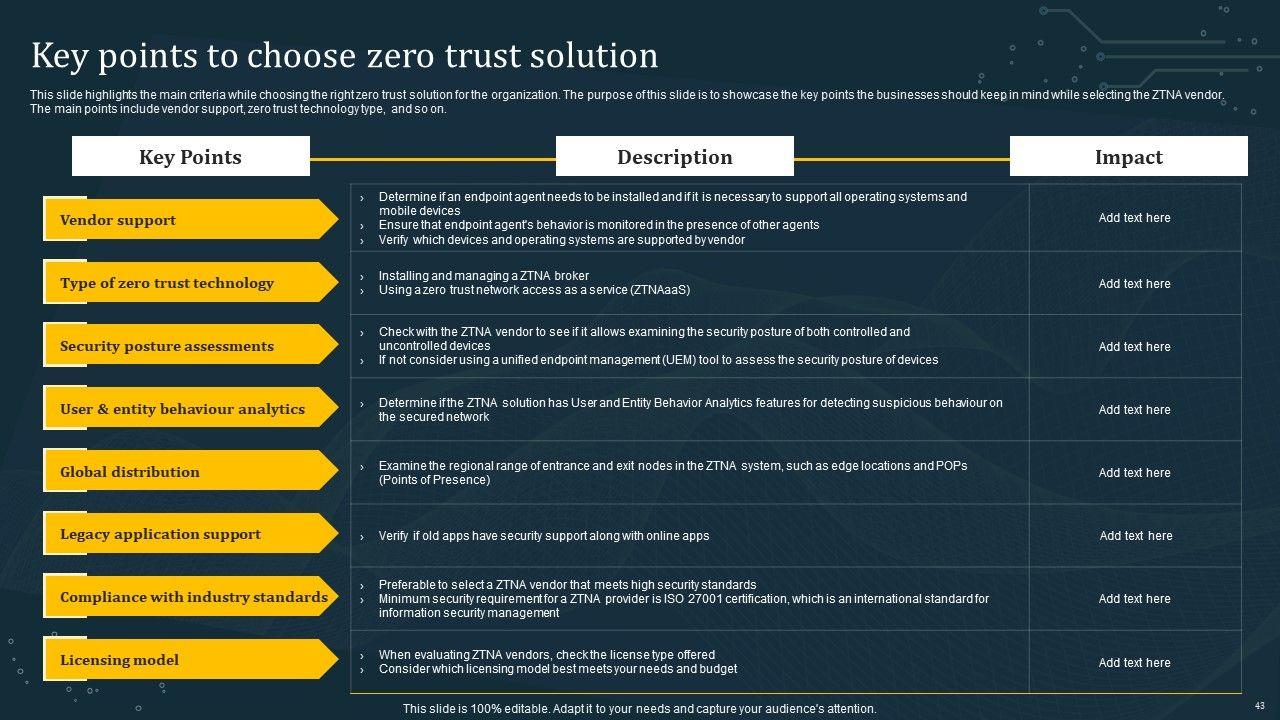 Key points to choose zero trust solution

This slide highlights the main criteria while choosing the right zero trust solution for the organization. The purpose of this slide is to showcase the key points the businesses should keep in mind while selecting the ZTNA vendor. The main points include vendor support, zero trust technology type, and so on.

| Key Points | Description | Impact |
|---|---|---|
| Vendor support | › Determine if an endpoint agent needs to be installed and if it is necessary to support all operating systems and mobile devices › Ensure that endpoint agent's behavior is monitored in the presence of other agents › Verify which devices and operating systems are supported by vendor | Add text here |
| Type of zero trust technology | › Installing and managing a ZTNA broker › Using a zero trust network access as a service (ZTNAaaS) | Add text here |
| Security posture assessments | › Check with the ZTNA vendor to see if it allows examining the security posture of both controlled and uncontrolled devices › If not consider using a unified endpoint management (UEM) tool to assess the security posture of devices | Add text here |
| User & entity behaviour analytics | › Determine if the ZTNA solution has User and Entity Behavior Analytics features for detecting suspicious behaviour on the secured network | Add text here |
| Global distribution | › Examine the regional range of entrance and exit nodes in the ZTNA system, such as edge locations and POPs (Points of Presence) | Add text here |
| Legacy application support | › Verify if old apps have security support along with online apps | Add text here |
| Compliance with industry standards | › Preferable to select a ZTNA vendor that meets high security standards › Minimum security requirement for a ZTNA provider is ISO 27001 certification, which is an international standard for information security management | Add text here |
| Licensing model | › When evaluating ZTNA vendors, check the license type offered › Consider which licensing model best meets your needs and budget | Add text here |

This slide is 100% editable. Adapt it to your needs and capture your audience's attention.

43